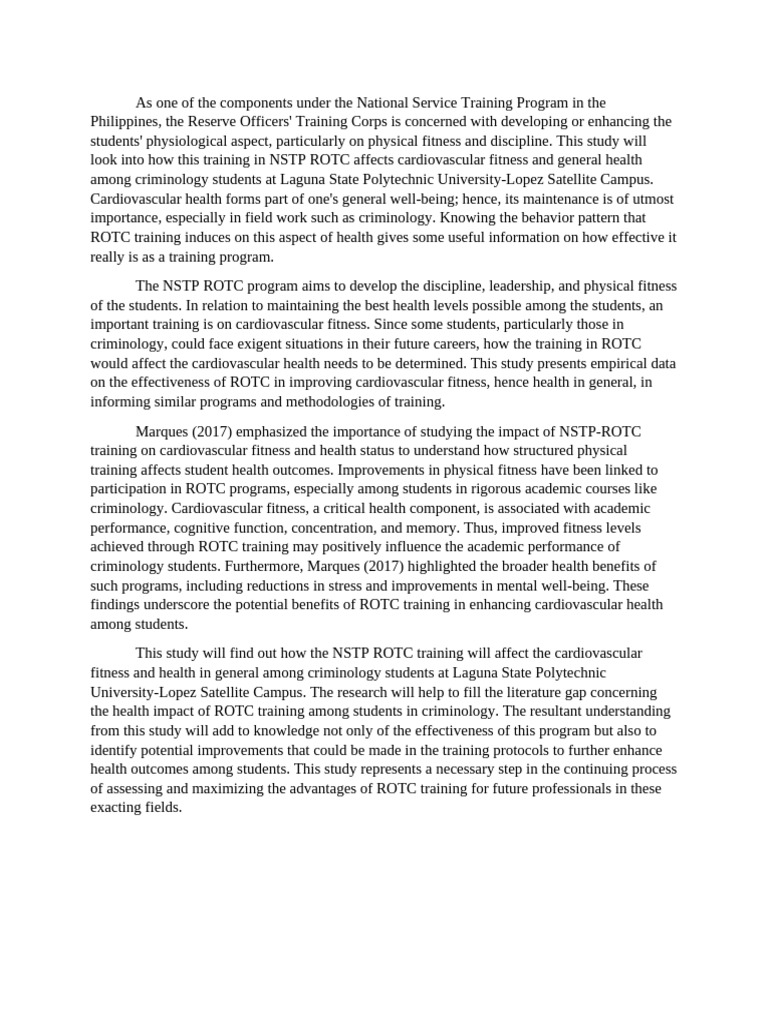 As one of the components under the National Service Training Program in the Philippines, the Reserve Officers' Training Corps is concerned with developing or enhancing the students' physiological aspect, particularly on physical fitness and discipline. This study will look into how this training in NSTP ROTC affects cardiovascular fitness and general health among criminology students at Laguna State Polytechnic University-Lopez Satellite Campus. Cardiovascular health forms part of one's general well-being; hence, its maintenance is of utmost importance, especially in field work such as criminology. Knowing the behavior pattern that ROTC training induces on this aspect of health gives some useful information on how effective it really is as a training program.

The NSTP ROTC program aims to develop the discipline, leadership, and physical fitness of the students. In relation to maintaining the best health levels possible among the students, an important training is on cardiovascular fitness. Since some students, particularly those in criminology, could face exigent situations in their future careers, how the training in ROTC would affect the cardiovascular health needs to be determined. This study presents empirical data on the effectiveness of ROTC in improving cardiovascular fitness, hence health in general, in informing similar programs and methodologies of training.

Marques (2017) emphasized the importance of studying the impact of NSTP-ROTC training on cardiovascular fitness and health status to understand how structured physical training affects student health outcomes. Improvements in physical fitness have been linked to participation in ROTC programs, especially among students in rigorous academic courses like criminology. Cardiovascular fitness, a critical health component, is associated with academic performance, cognitive function, concentration, and memory. Thus, improved fitness levels achieved through ROTC training may positively influence the academic performance of criminology students. Furthermore, Marques (2017) highlighted the broader health benefits of such programs, including reductions in stress and improvements in mental well-being. These findings underscore the potential benefits of ROTC training in enhancing cardiovascular health among students.

This study will find out how the NSTP ROTC training will affect the cardiovascular fitness and health in general among criminology students at Laguna State Polytechnic University-Lopez Satellite Campus. The research will help to fill the literature gap concerning the health impact of ROTC training among students in criminology. The resultant understanding from this study will add to knowledge not only of the effectiveness of this program but also to identify potential improvements that could be made in the training protocols to further enhance health outcomes among students. This study represents a necessary step in the continuing process of assessing and maximizing the advantages of ROTC training for future professionals in these exacting fields.